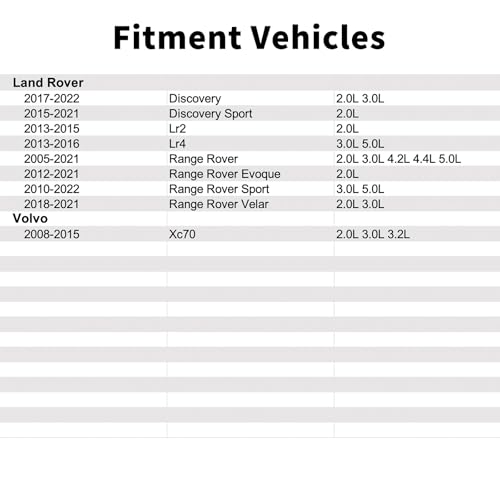 Fitment Vehicles

| Land Rover | | |
|---|---|---|
| 2017-2022 | Discovery | 2.0L 3.0L |
| 2015-2021 | Discovery Sport | 2.0L |
| 2013-2015 | Lr2 | 2.0L |
| 2013-2016 | Lr4 | 3.0L 5.0L |
| 2005-2021 | Range Rover | 2.0L 3.0L 4.2L 4.4L 5.0L |
| 2012-2021 | Range Rover Evoque | 2.0L |
| 2010-2022 | Range Rover Sport | 3.0L 5.0L |
| 2018-2021 | Range Rover Velar | 2.0L 3.0L |
| Volvo | | |
| 2008-2015 | Xc70 | 2.0L 3.0L 3.2L |